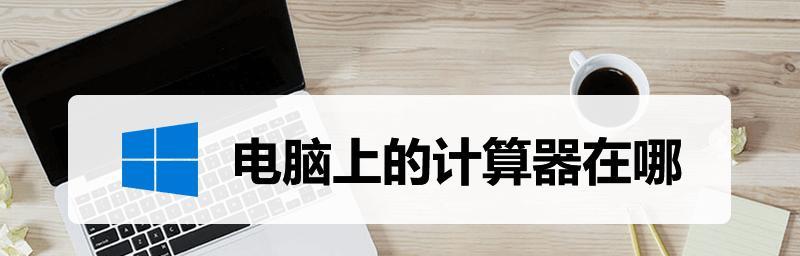 电脑上的计算器在哪